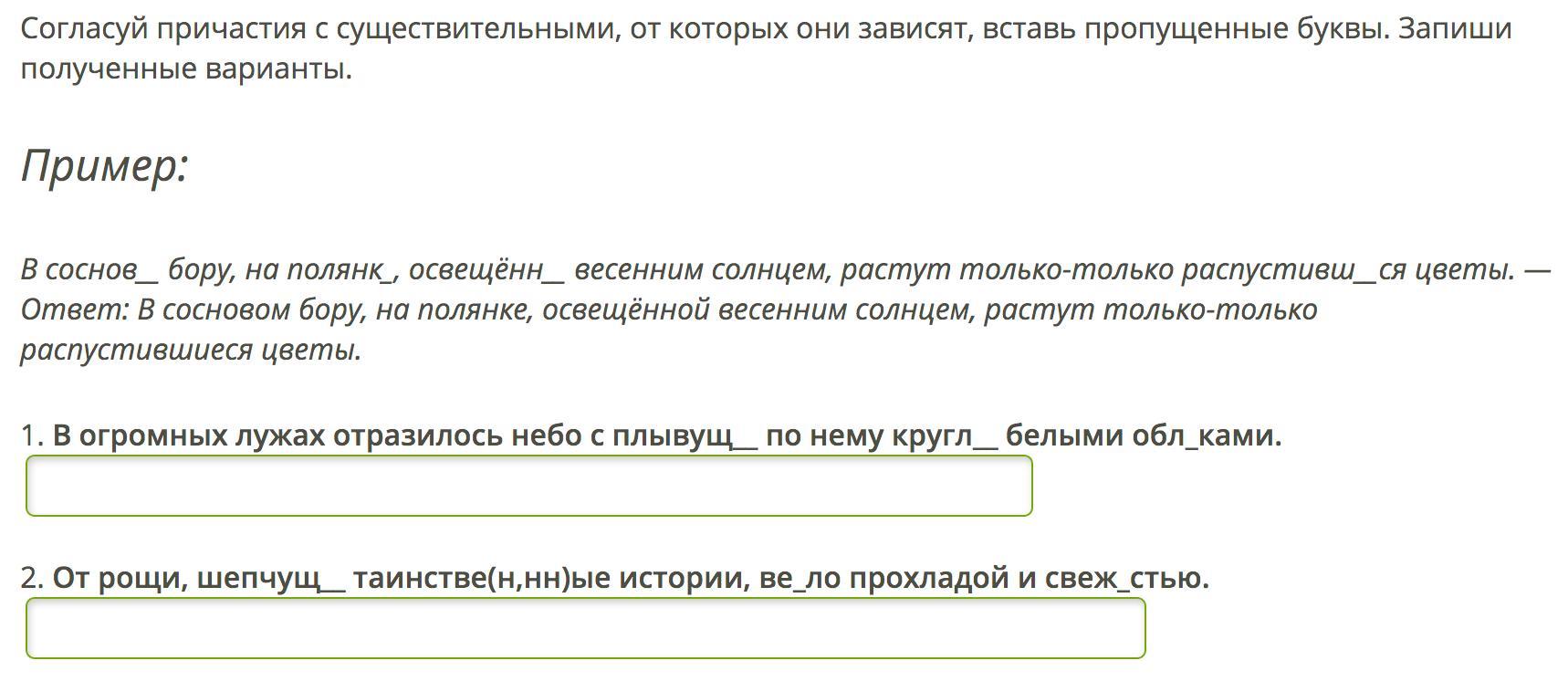 Согласуй причастия с существительными, от которых они зависят, вставь пропущенные буквы. Запиши полученные варианты.

Пример:

В соснов__ бору, на полянк_, освещённ__ весенним солнцем, растут только-только распустивш__ся цветы. — Ответ: В сосновом бору, на полянке, освещённой весенним солнцем, растут только-только распустившиеся цветы.

1. В огромных лужах отразилось небо с плывущ__ по нему кругл__ белыми обл_ками.

2. От рощи, шепчущ__ таинстве(н,нн)ые истории, ве_ло прохладой и свеж_стью.